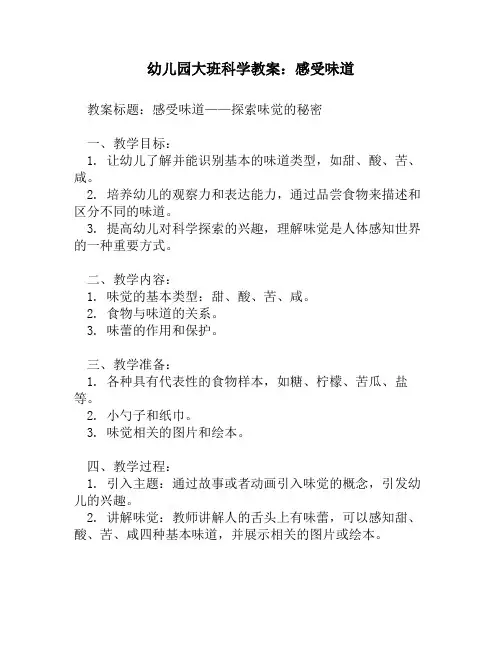 幼儿园大班科学教案：感受味道

教案标题：感受味道——探索味觉的秘密

一、教学目标：
1. 让幼儿了解并能识别基本的味道类型，如甜、酸、苦、咸。
2. 培养幼儿的观察力和表达能力，通过品尝食物来描述和区分不同的味道。
3. 提高幼儿对科学探索的兴趣，理解味觉是人体感知世界的一种重要方式。

二、教学内容：
1. 味觉的基本类型：甜、酸、苦、咸。
2. 食物与味道的关系。
3. 味蕾的作用和保护。

三、教学准备：
1. 各种具有代表性的食物样本，如糖、柠檬、苦瓜、盐等。
2. 小勺子和纸巾。
3. 味觉相关的图片和绘本。

四、教学过程：
1. 引入主题：通过故事或者动画引入味觉的概念，引发幼儿的兴趣。
2. 讲解味觉：教师讲解人的舌头上有味蕾，可以感知甜、酸、苦、咸四种基本味道，并展示相关的图片或绘本。